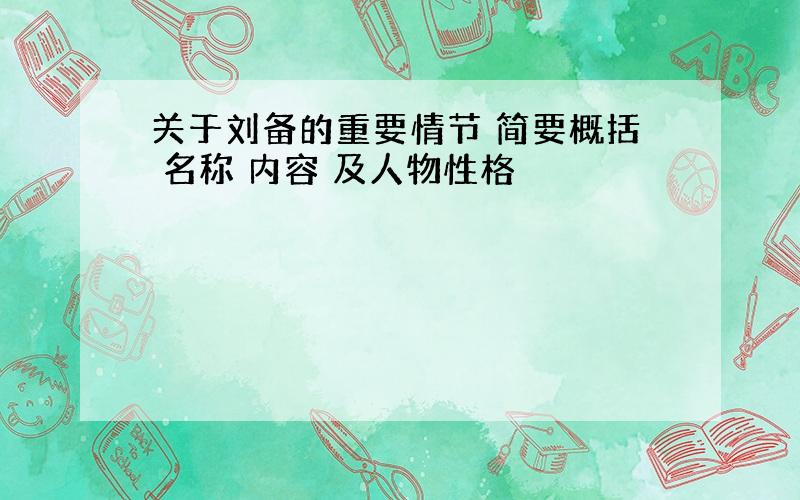 关于刘备的重要情节 简要概括 名称 内容 及人物性格

ABC

Back to School